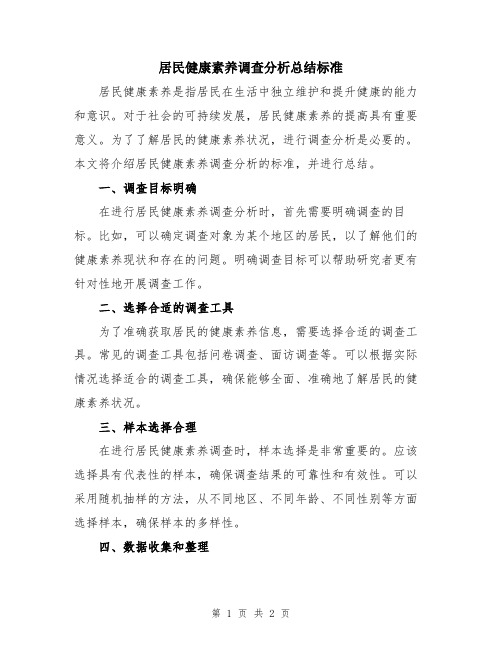 居民健康素养调查分析总结标准

居民健康素养是指居民在生活中独立维护和提升健康的能力和意识。对于社会的可持续发展，居民健康素养的提高具有重要意义。为了了解居民的健康素养状况，进行调查分析是必要的。本文将介绍居民健康素养调查分析的标准，并进行总结。

一、调查目标明确

在进行居民健康素养调查分析时，首先需要明确调查的目标。比如，可以确定调查对象为某个地区的居民，以了解他们的健康素养现状和存在的问题。明确调查目标可以帮助研究者更有针对性地开展调查工作。

二、选择合适的调查工具

为了准确获取居民的健康素养信息，需要选择合适的调查工具。常见的调查工具包括问卷调查、面访调查等。可以根据实际情况选择适合的调查工具，确保能够全面、准确地了解居民的健康素养状况。

三、样本选择合理

在进行居民健康素养调查时，样本选择是非常重要的。应该选择具有代表性的样本，确保调查结果的可靠性和有效性。可以采用随机抽样的方法，从不同地区、不同年龄、不同性别等方面选择样本，确保样本的多样性。

四、数据收集和整理

第 1 页 共 2 页